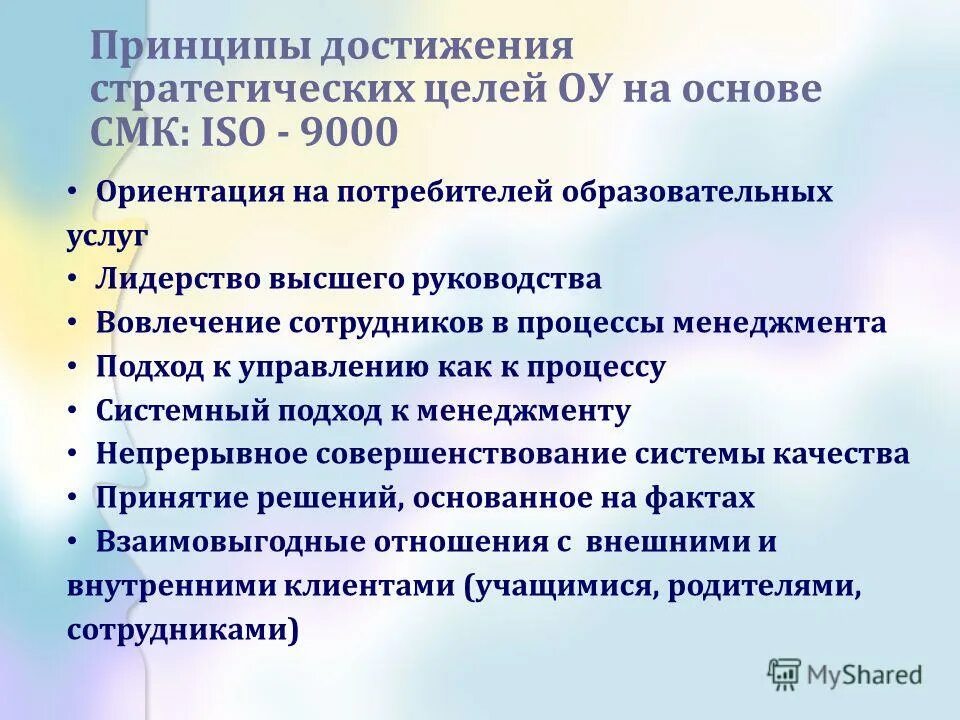 Принципы достижения стратегических целей ОУ на основе СМК: ISO - 9000

• Ориентация на потребителей образовательных услуг
• Лидерство высшего руководства
• Вовлечение сотрудников в процессы менеджмента
• Подход к управлению как к процессу
• Системный подход к менеджменту
• Непрерывное совершенствование системы качества
• Принятие решений, основанное на фактах
• Взаимовыгодные отношения с внешними и внутренними клиентами (учащимися, родителями, сотрудниками)

MyShared